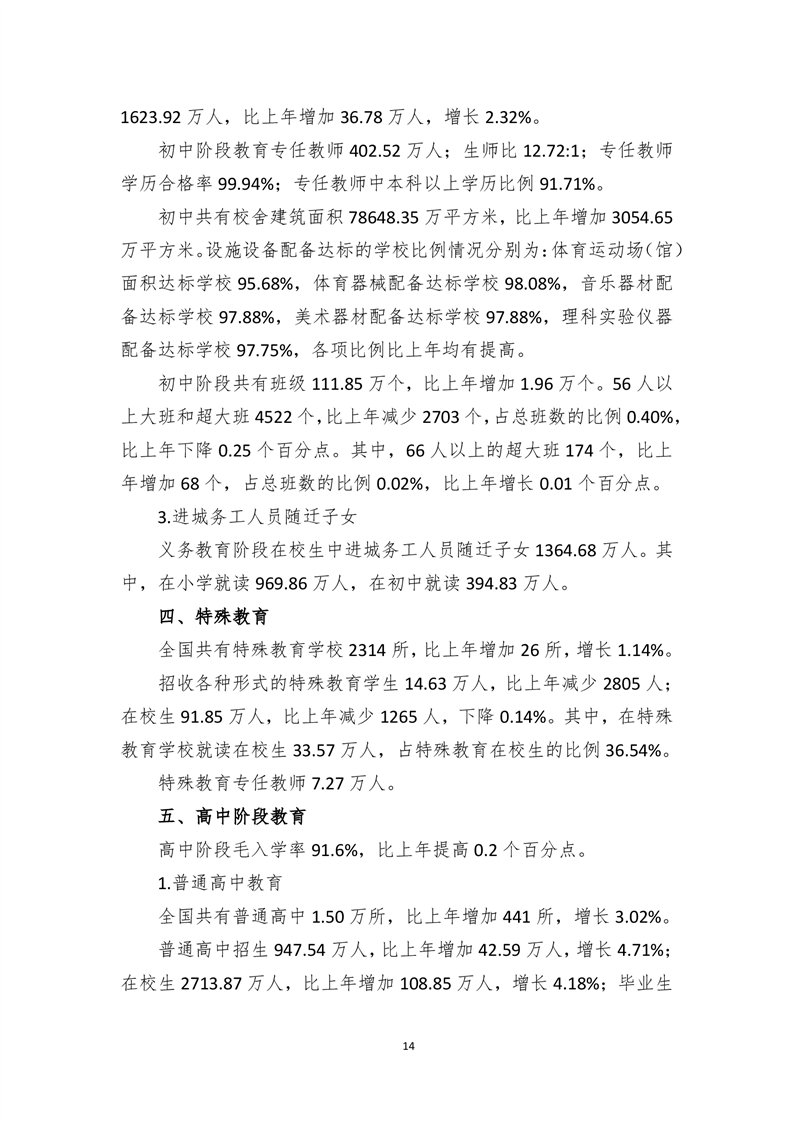 1623.92 万人，比上年增加 36.78 万人，增长 2.32%。

初中阶段教育专任教师 402.52 万人；生师比 12.72:1；专任教师学历合格率 99.94%；专任教师中本科以上学历比例 91.71%。

初中共有校舍建筑面积 78648.35 万平方米，比上年增加 3054.65 万平方米。设施设备配备达标的学校比例情况分别为：体育运动场（馆）面积达标学校 95.68%，体育器械配备达标学校 98.08%，音乐器材配备达标学校 97.88%，美术器材配备达标学校 97.88%，理科实验仪器配备达标学校 97.75%，各项比例比上年均有提高。

初中阶段共有班级 111.85 万个，比上年增加 1.96 万个。56 人以上大班和超大班 4522 个，比上年减少 2703 个，占总班数的比例 0.40%，比上年下降 0.25 个百分点。其中，66 人以上的超大班 174 个，比上年增加 68 个，占总班数的比例 0.02%，比上年增长 0.01 个百分点。

3.进城务工人员随迁子女

义务教育阶段在校生中进城务工人员随迁子女 1364.68 万人。其中，在小学就读 969.86 万人，在初中就读 394.83 万人。

四、特殊教育

全国共有特殊教育学校 2314 所，比上年增加 26 所，增长 1.14%。

招收各种形式的特殊教育学生 14.63 万人，比上年减少 2805 人；在校生 91.85 万人，比上年减少 1265 人，下降 0.14%。其中，在特殊教育学校就读在校生 33.57 万人，占特殊教育在校生的比例 36.54%。

特殊教育专任教师 7.27 万人。

五、高中阶段教育

高中阶段毛入学率 91.6%，比上年提高 0.2 个百分点。

1.普通高中教育

全国共有普通高中 1.50 万所，比上年增加 441 所，增长 3.02%。

普通高中招生 947.54 万人，比上年增加 42.59 万人，增长 4.71%；在校生 2713.87 万人，比上年增加 108.85 万人，增长 4.18%；毕业生

14